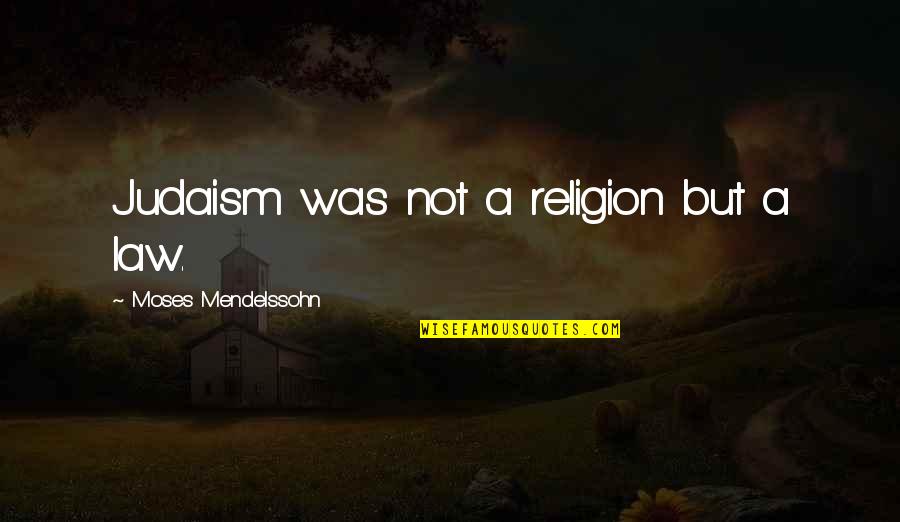 Judaism was not a religion but a law.

~ Moses Mendelssohn

WISEFAMOUSQUOTES.COM